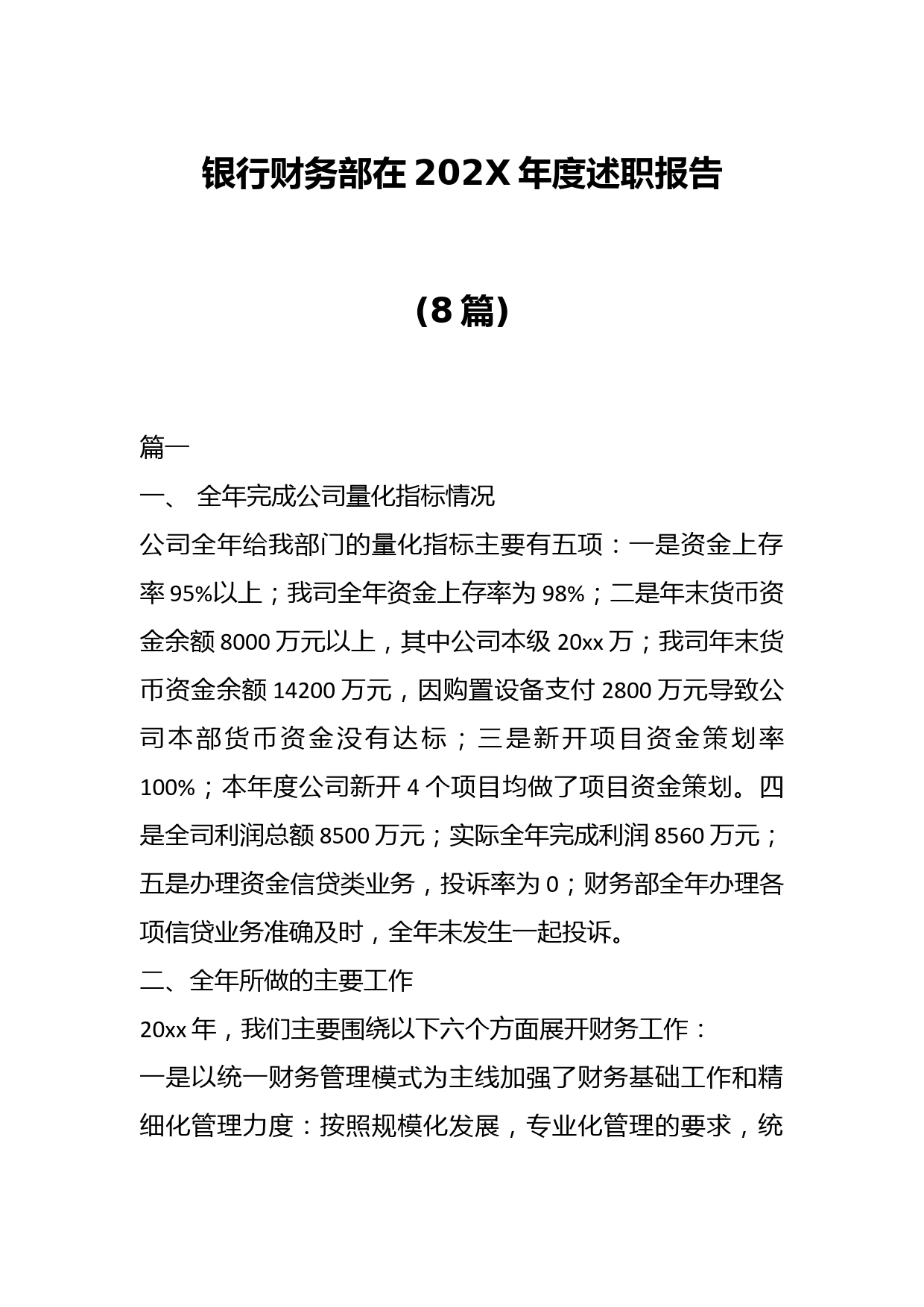 银行财务部在 202X 年度述职报告

（8 篇）

篇一

一、 全年完成公司量化指标情况

公司全年给我部门的量化指标主要有五项：一是资金上存率 95%以上；我司全年资金上存率为 98%；二是年末货币资金余额 8000 万元以上，其中公司本级 20xx 万；我司年末货币资金余额 14200 万元，因购置设备支付 2800 万元导致公司本部货币资金没有达标；三是新开项目资金策划率 100%；本年度公司新开 4 个项目均做了项目资金策划。四是全司利润总额 8500 万元；实际全年完成利润 8560 万元；五是办理资金信贷类业务，投诉率为 0；财务部全年办理各项信贷业务准确及时，全年未发生一起投诉。

二、全年所做的主要工作

20xx 年，我们主要围绕以下六个方面展开财务工作：

一是以统一财务管理模式为主线加强了财务基础工作和精细化管理力度：按照规模化发展，专业化管理的要求，统